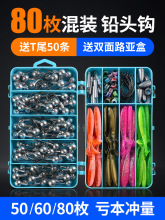 80枚混装 铅头钩

送T尾50条 送双面路亚盒

50/60/80枚 亏本冲量